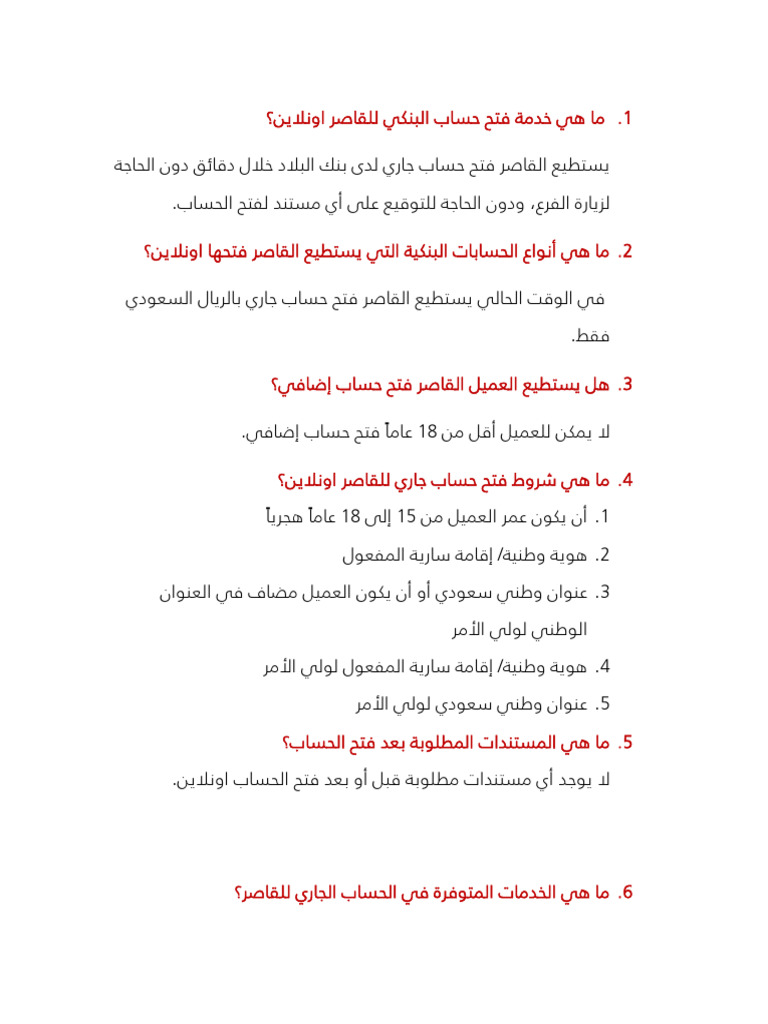 1. ما هي خدمة فتح حساب البنكي للقاصر اونلاين؟

يستطيع القاصر فتح حساب جاري لدى بنك البلاد خلال دقائق دون الحاجة لزيارة الفرع، ودون الحاجة للتوقيع على أي مستند لفتح الحساب.

2. ما هي أنواع الحسابات البنكية التي يستطيع القاصر فتحها اونلاين؟

في الوقت الحالي يستطيع القاصر فتح حساب جاري بالريال السعودي فقط.

3. هل يستطيع العميل القاصر فتح حساب إضافي؟

لا يمكن للعميل أقل من 18 عاماً فتح حساب إضافي.

4. ما هي شروط فتح حساب جاري للقاصر اونلاين؟

1. أن يكون عمر العميل من 15 إلى 18 عاماً هجرياً
2. هوية وطنية/ إقامة سارية المفعول
3. عنوان وطني سعودي أو أن يكون العميل مضاف في العنوان الوطني لولي الأمر
4. هوية وطنية/ إقامة سارية المفعول لولي الأمر
5. عنوان وطني سعودي لولي الأمر

5. ما هي المستندات المطلوبة بعد فتح الحساب؟

لا يوجد أي مستندات مطلوبة قبل أو بعد فتح الحساب اونلاين.

6. ما هي الخدمات المتوفرة في الحساب الجاري للقاصر؟